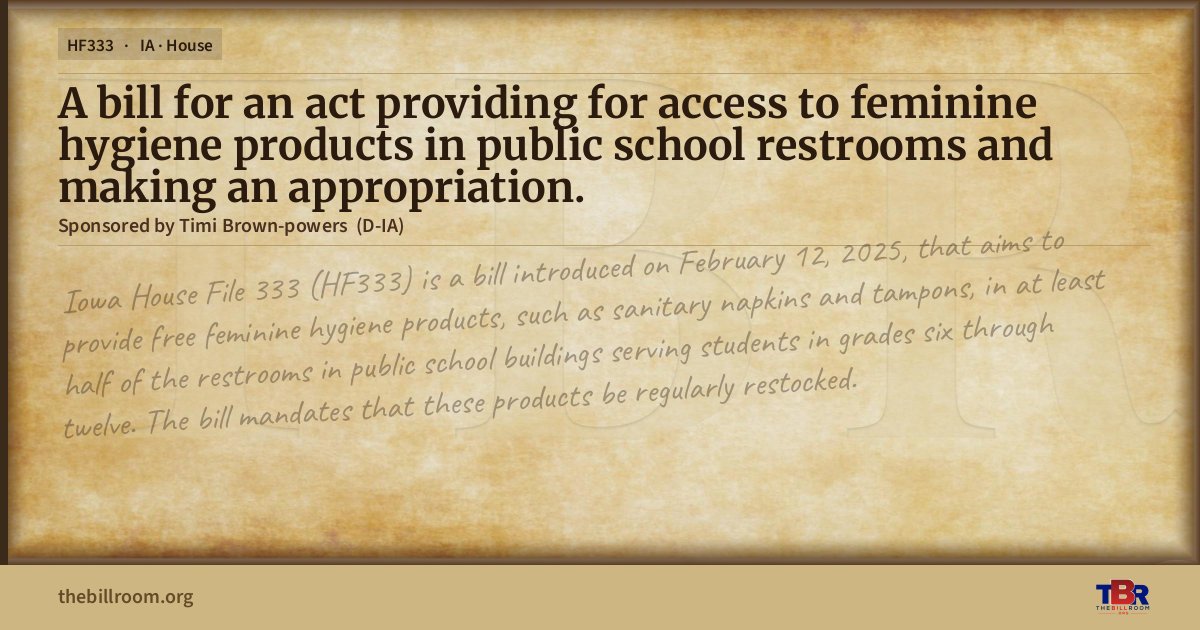 HF333 · IA · House

A bill for an act providing for access to feminine hygiene products in public school restrooms and making an appropriation.

Sponsored by Timi Brown-powers (D-IA)

Iowa House File 333 (HF333) is a bill introduced on February 12, 2025, that aims to provide free feminine hygiene products, such as sanitary napkins and tampons, in at least half of the restrooms in public school buildings serving students in grades six through twelve. The bill mandates that these products be regularly restocked.

thebillroom.org

TBR
THE BILL ROOM